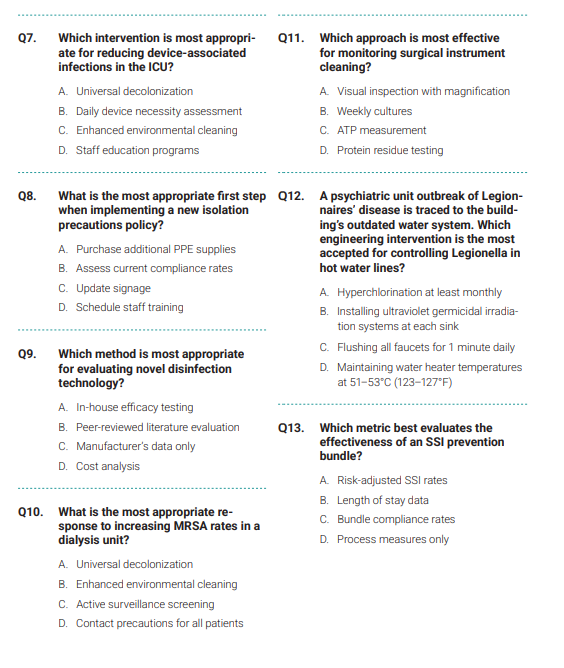 Q7. Which intervention is most appropriate for reducing device-associated infections in the ICU?

A. Universal decolonization
B. Daily device necessity assessment
C. Enhanced environmental cleaning
D. Staff education programs

Q8. What is the most appropriate first step when implementing a new isolation precautions policy?

A. Purchase additional PPE supplies
B. Assess current compliance rates
C. Update signage
D. Schedule staff training

Q9. Which method is most appropriate for evaluating novel disinfection technology?

A. In-house efficacy testing
B. Peer-reviewed literature evaluation
C. Manufacturer's data only
D. Cost analysis

Q10. What is the most appropriate response to increasing MRSA rates in a dialysis unit?

A. Universal decolonization
B. Enhanced environmental cleaning
C. Active surveillance screening
D. Contact precautions for all patients

Q11. Which approach is most effective for monitoring surgical instrument cleaning?

A. Visual inspection with magnification
B. Weekly cultures
C. ATP measurement
D. Protein residue testing

Q12. A psychiatric unit outbreak of Legionnaires' disease is traced to the building's outdated water system. Which engineering intervention is the most accepted for controlling Legionella in hot water lines?

A. Hyperchlorination at least monthly
B. Installing ultraviolet germicidal irradiation systems at each sink
C. Flushing all faucets for 1 minute daily
D. Maintaining water heater temperatures at 51–53°C (123–127°F)

Q13. Which metric best evaluates the effectiveness of an SSI prevention bundle?

A. Risk-adjusted SSI rates
B. Length of stay data
C. Bundle compliance rates
D. Process measures only